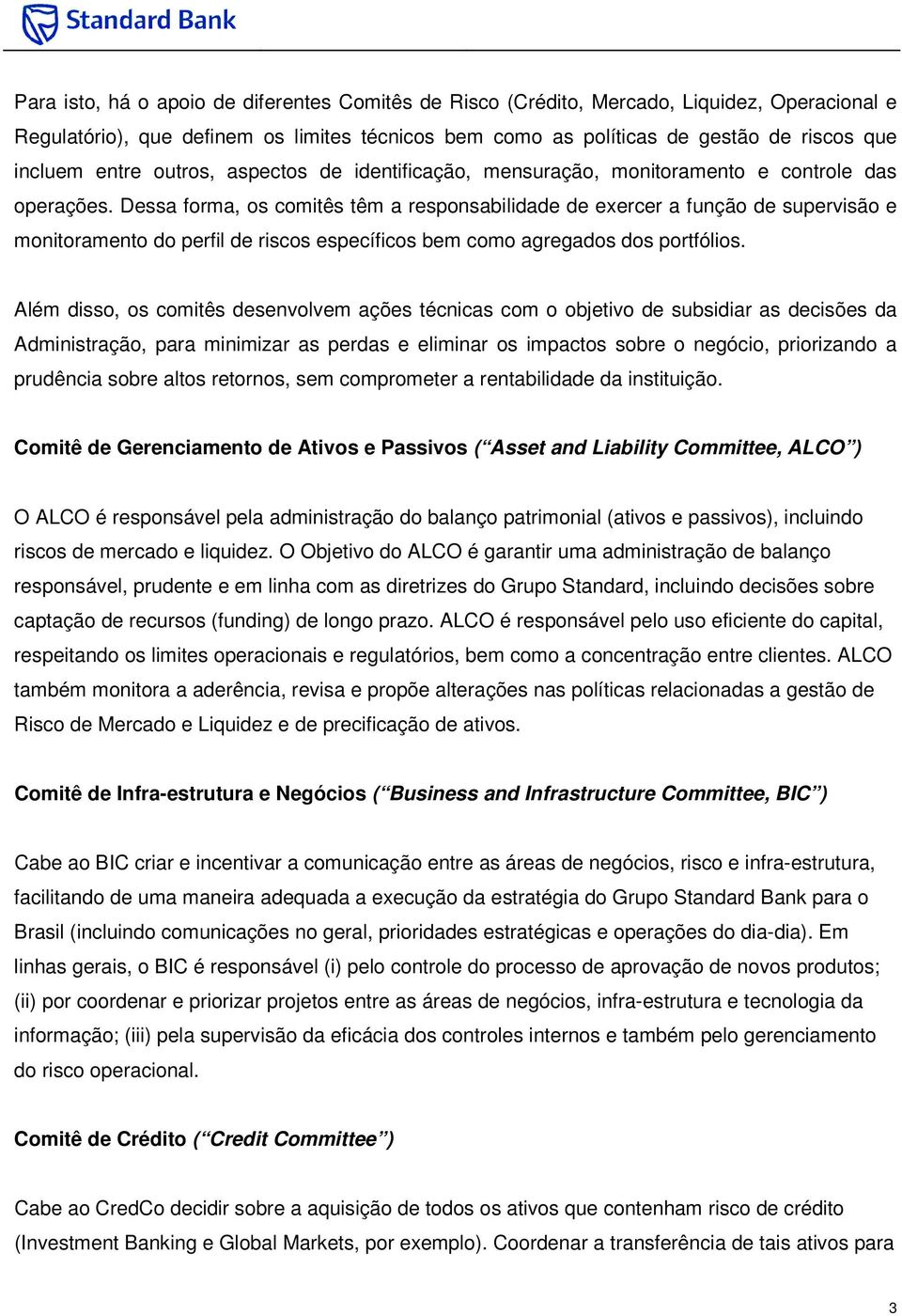 Standard Bank

Para isto, há o apoio de diferentes Comitês de Risco (Crédito, Mercado, Liquidez, Operacional e Regulatório), que definem os limites técnicos bem como as políticas de gestão de riscos que incluem entre outros, aspectos de identificação, mensuração, monitoramento e controle das operações. Dessa forma, os comitês têm a responsabilidade de exercer a função de supervisão e monitoramento do perfil de riscos específicos bem como agregados dos portfólios.

Além disso, os comitês desenvolvem ações técnicas com o objetivo de subsidiar as decisões da Administração, para minimizar as perdas e eliminar os impactos sobre o negócio, priorizando a prudência sobre altos retornos, sem comprometer a rentabilidade da instituição.

Comitê de Gerenciamento de Ativos e Passivos (“Asset and Liability Committee, ALCO”)

O ALCO é responsável pela administração do balanço patrimonial (ativos e passivos), incluindo riscos de mercado e liquidez. O Objetivo do ALCO é garantir uma administração de balanço responsável, prudente e em linha com as diretrizes do Grupo Standard, incluindo decisões sobre captação de recursos (funding) de longo prazo. ALCO é responsável pelo uso eficiente do capital, respeitando os limites operacionais e regulatórios, bem como a concentração entre clientes. ALCO também monitora a aderência, revisa e propõe alterações nas políticas relacionadas a gestão de Risco de Mercado e Liquidez e de precificação de ativos.

Comitê de Infra-estrutura e Negócios (“Business and Infrastructure Committee, BIC”)

Cabe ao BIC criar e incentivar a comunicação entre as áreas de negócios, risco e infra-estrutura, facilitando de uma maneira adequada a execução da estratégia do Grupo Standard Bank para o Brasil (incluindo comunicações no geral, prioridades estratégicas e operações do dia-dia). Em linhas gerais, o BIC é responsável (i) pelo controle do processo de aprovação de novos produtos; (ii) por coordenar e priorizar projetos entre as áreas de negócios, infra-estrutura e tecnologia da informação; (iii) pela supervisão da eficácia dos controles internos e também pelo gerenciamento do risco operacional.

Comitê de Crédito (“Credit Committee”)

Cabe ao CredCo decidir sobre a aquisição de todos os ativos que contenham risco de crédito (Investment Banking e Global Markets, por exemplo). Coordenar a transferência de tais ativos para

3